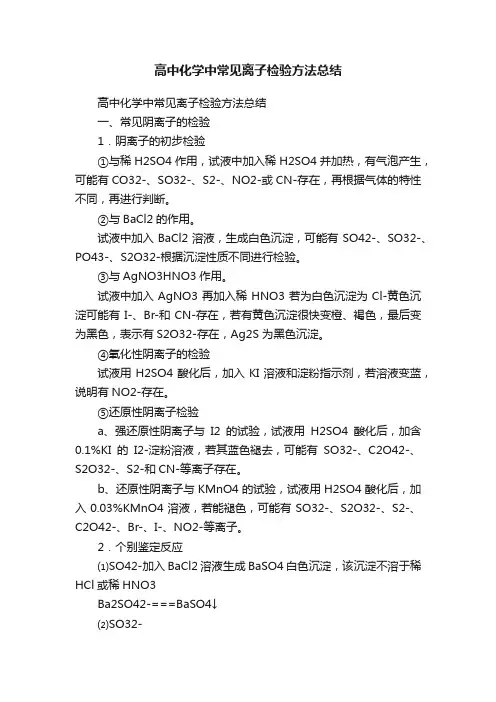 高中化学中常见离子检验方法总结

高中化学中常见离子检验方法总结

一、常见阴离子的检验

1．阴离子的初步检验

①与稀 H2SO4 作用，试液中加入稀 H2SO4 并加热，有气泡产生，可能有 CO32-、SO32-、S2-、NO2-或 CN-存在，再根据气体的特性不同，再进行判断。

②与 BaCl2 的作用。

试液中加入 BaCl2 溶液，生成白色沉淀，可能有 SO42-、SO32-、PO43-、S2O32-根据沉淀性质不同进行检验。

③与 AgNO3HNO3 作用。

试液中加入 AgNO3 再加入稀 HNO3 若为白色沉淀为 Cl-黄色沉淀可能有 I-、Br-和 CN-存在，若有黄色沉淀很快变橙、褐色，最后变为黑色，表示有 S2O32-存在，Ag2S 为黑色沉淀。

④氧化性阴离子的检验

试液用 H2SO4 酸化后，加入 KI 溶液和淀粉指示剂，若溶液变蓝，说明有 NO2-存在。

⑤还原性阴离子检验

a、强还原性阴离子与 I2 的试验，试液用 H2SO4 酸化后，加含 0.1%KI 的 I2-淀粉溶液，若其蓝色褪去，可能有 SO32-、C2O42-、S2O32-、S2-和 CN-等离子存在。

b、还原性阴离子与 KMnO4 的试验，试液用 H2SO4 酸化后，加入 0.03%KMnO4 溶液，若能褪色，可能有 SO32-、S2O32-、S2-、C2O42-、Br-、I-、NO2-等离子。

2．个别鉴定反应

⑴SO42-加入 BaCl2 溶液生成 BaSO4 白色沉淀，该沉淀不溶于稀 HCl 或稀 HNO3

Ba2SO42-===BaSO4↓

⑵SO32-